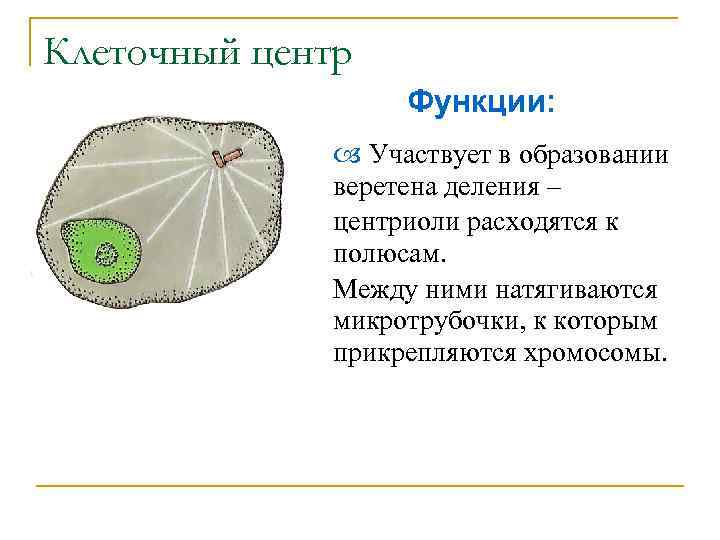 Клеточный центр

Функции:

Участвует в образовании веретена деления – центриоли расходятся к полюсам.

Между ними натягиваются микротрубочки, к которым прикрепляются хромосомы.